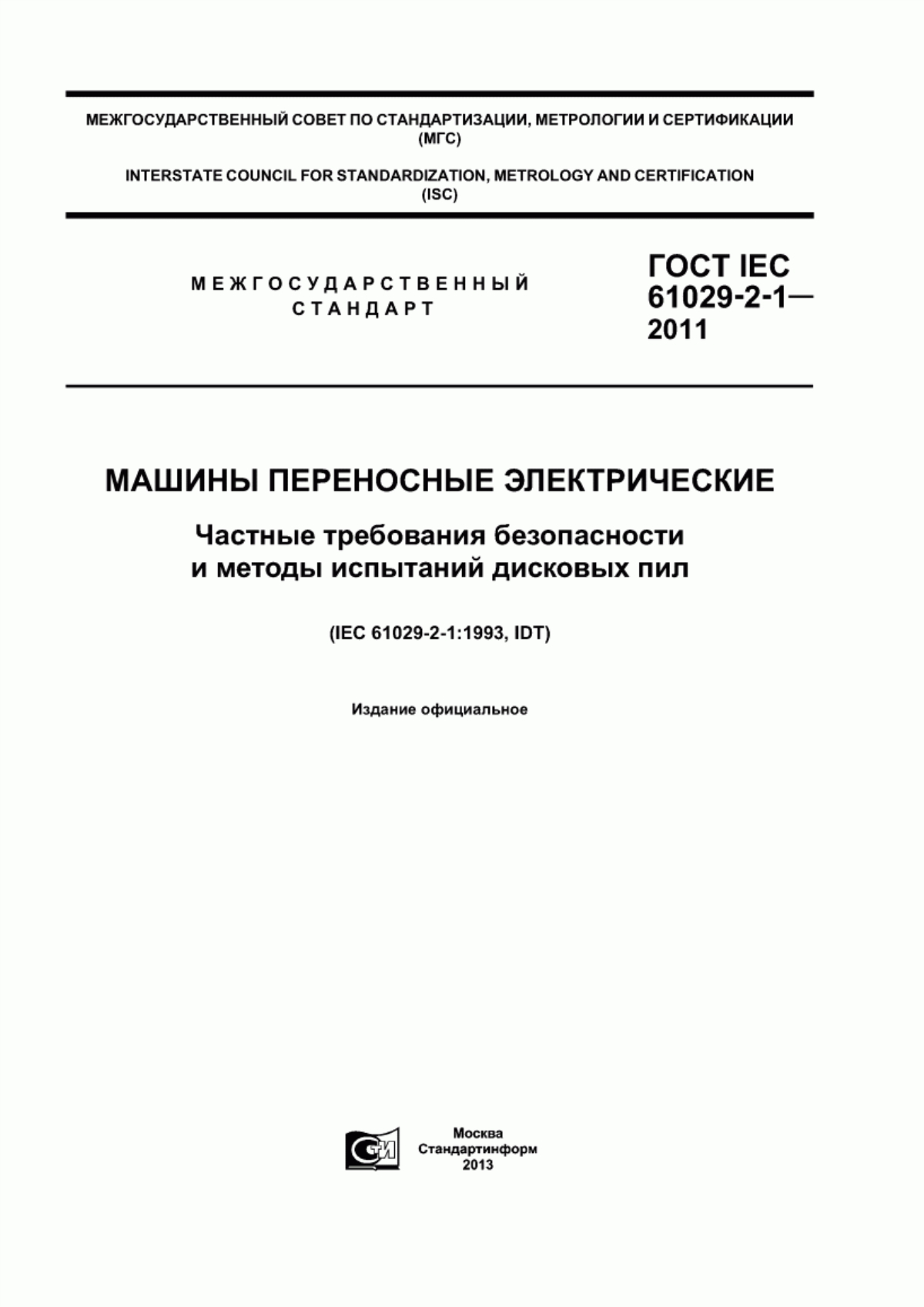 МЕЖГОСУДАРСТВЕННЫЙ СОВЕТ ПО СТАНДАРТИЗАЦИИ, МЕТРОЛОГИИ И СЕРТИФИКАЦИИ (МГС)

INTERSTATE COUNCIL FOR STANDARDIZATION, METROLOGY AND CERTIFICATION (ISC)

МЕЖГОСУДАРСТВЕННЫЙ СТАНДАРТ

ГОСТ IEC 61029-2-1— 2011

МАШИНЫ ПЕРЕНОСНЫЕ ЭЛЕКТРИЧЕСКИЕ

Частные требования безопасности и методы испытаний дисковых пил

(IEC 61029-2-1:1993, IDT)

Издание официальное

СИ

Москва
Стандартинформ
2013